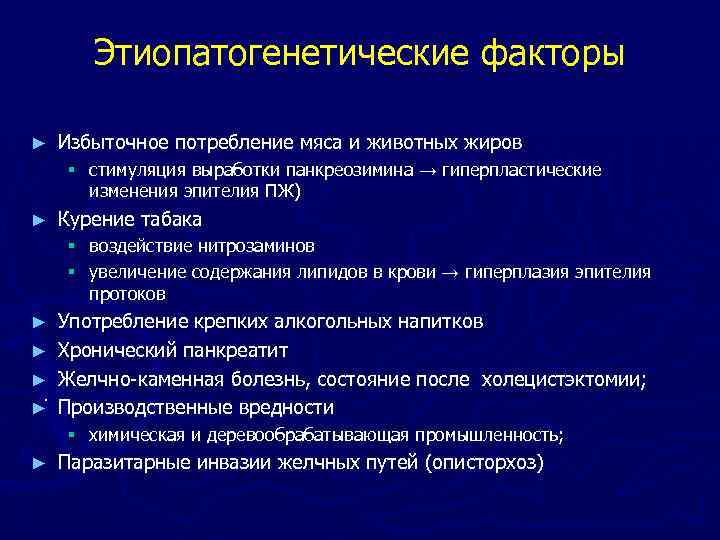 Этиопатогенетические факторы

► Избыточное потребление мяса и животных жиров
  ▪ стимуляция выработки панкреозимина → гиперпластические изменения эпителия ПЖ)
► Курение табака
  ▪ воздействие нитрозаминов
  ▪ увеличение содержания липидов в крови → гиперплазия эпителия протоков
► Употребление крепких алкогольных напитков
► Хронический панкреатит
► Желчно-каменная болезнь, состояние после холецистэктомии;
► Производственные вредности
  ▪ химическая и деревообрабатывающая промышленность;
► Паразитарные инвазии желчных путей (описторхоз)